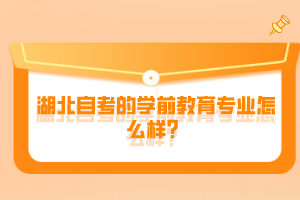 湖北自考的学前教育专业怎么样?